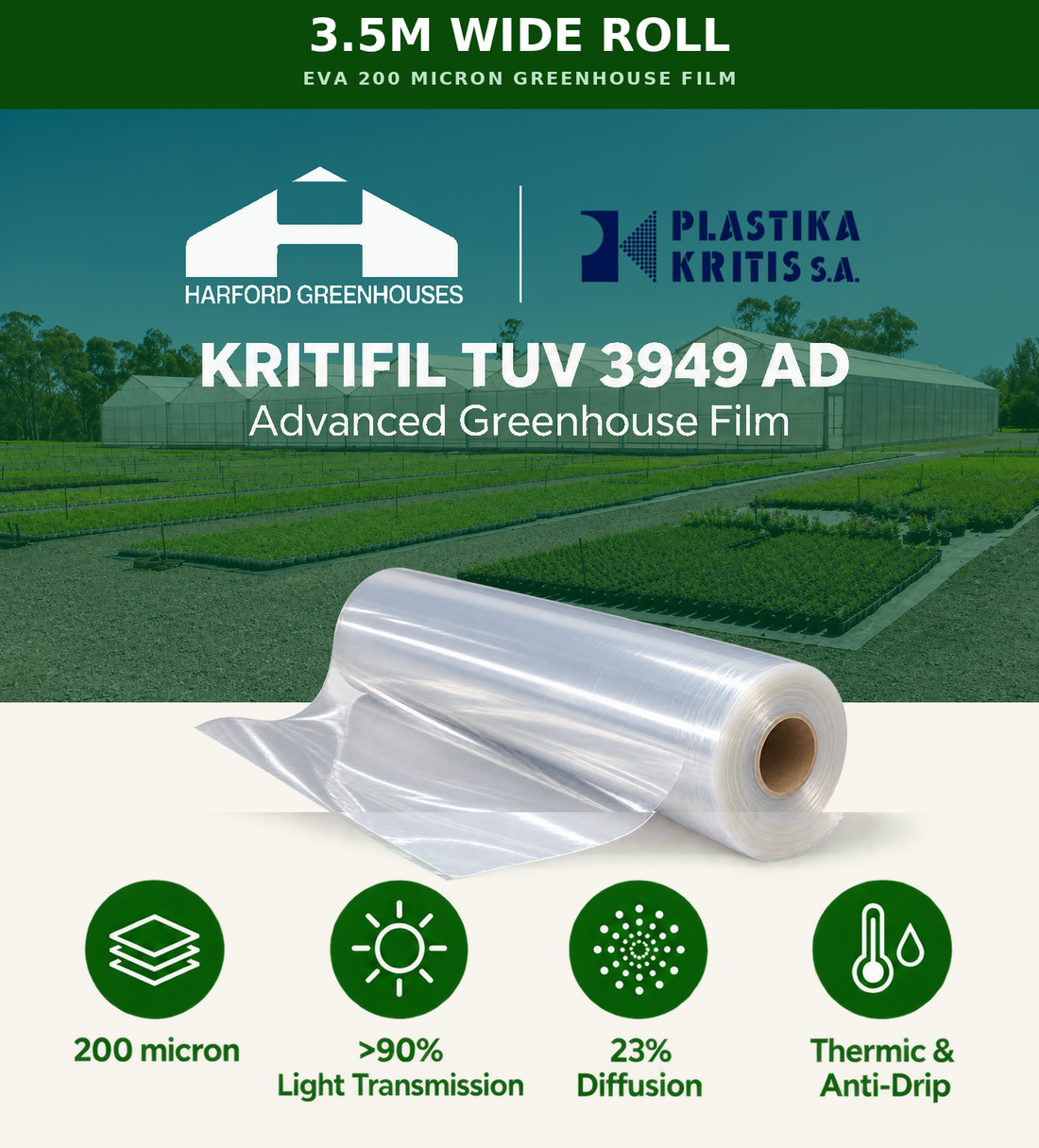 3.5M WIDE ROLL
EVA 200 MICRON GREENHOUSE FILM

HARFORD GREENHOUSES

PLASTIKA KRITIS S.A.

KRITIFIL TUV 3949 AD
Advanced Greenhouse Film

200 micron

>90%
Light Transmission

23%
Diffusion

Thermic &
Anti-Drip